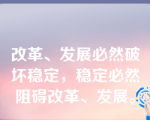 改革、发展必然破坏稳定，稳定必然阻碍改革、发展。